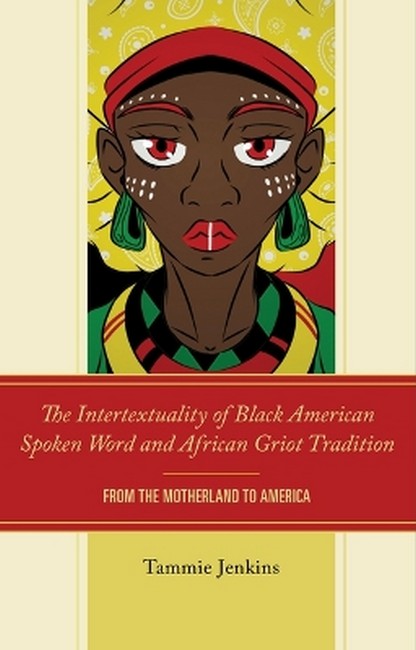 The Intertextuality of Black American Spoken Word and African Griot Tradition

FROM THE MOTHERLAND TO AMERICA

Tammie Jenkins